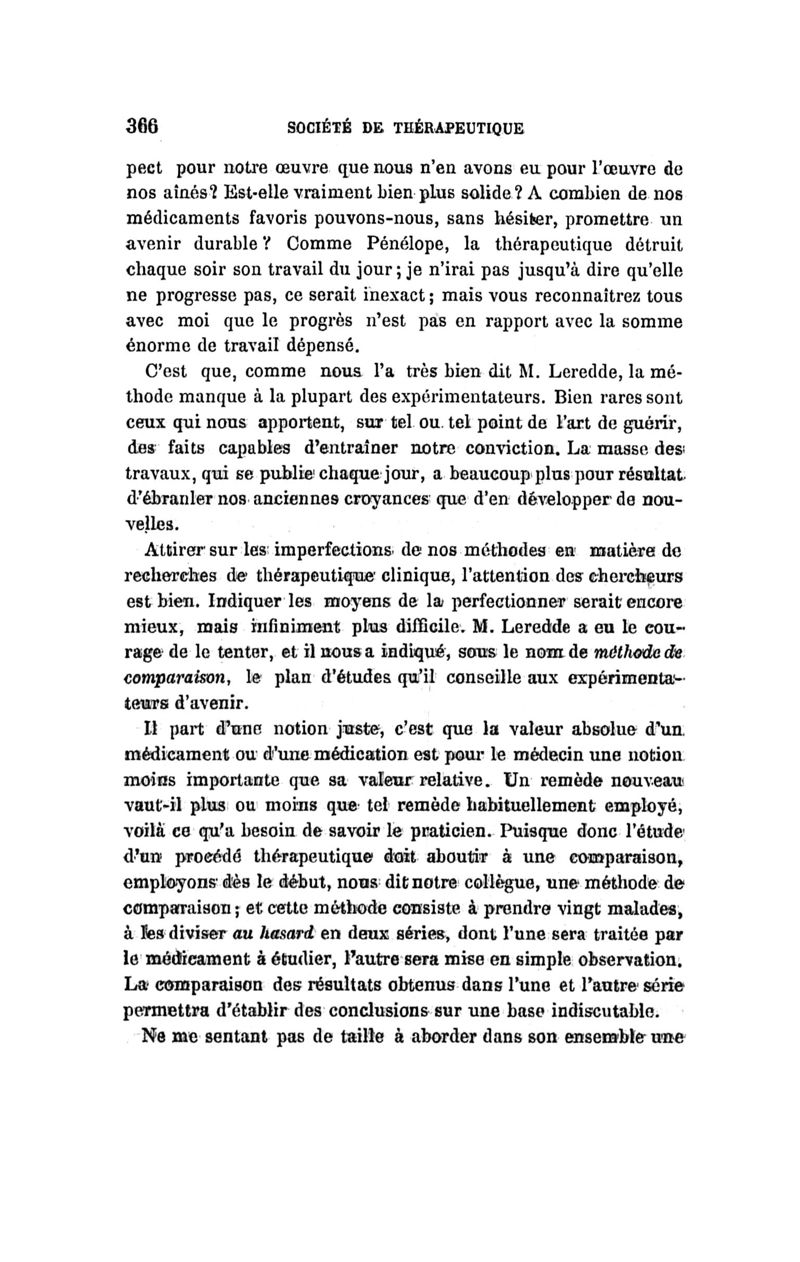 366 SOCIÉTÉ DE THÉRAPEUTIQUE

pect pour notre œuvre que nous n'en avons eu pour l'œuvre de nos aînés? Est-elle vraiment bien plus solide? A combien de nos médicaments favoris pouvons-nous, sans hésiter, promettre un avenir durable? Comme Pénélope, la thérapeutique détruit chaque soir son travail du jour; je n'irai pas jusqu'à dire qu'elle ne progresse pas, ce serait inexact; mais vous reconnaîtrez tous avec moi que le progrès n'est pas en rapport avec la somme énorme de travail dépensé.

C'est que, comme nous l'a très bien dit M. Leredde, la méthode manque à la plupart des expérimentateurs. Bien rares sont ceux qui nous apportent, sur tel ou tel point de l'art de guérir, des faits capables d'entraîner notre conviction. La masse des travaux, qui se publie chaque jour, a beaucoup plus pour résultat d'ébranler nos anciennes croyances que d'en développer de nouvelles.

Attirer sur les imperfections de nos méthodes en matière de recherches de thérapeutique clinique, l'attention des chercheurs est bien. Indiquer les moyens de la perfectionner serait encore mieux, mais infiniment plus difficile. M. Leredde a eu le courage de le tenter, et il nous a indiqué, sous le nom de méthode de comparaison, le plan d'études qu'il conseille aux expérimentateurs d'avenir.

Il part d'une notion juste, c'est que la valeur absolue d'un médicament ou d'une médication est pour le médecin une notion moins importante que sa valeur relative. Un remède nouveau vaut-il plus ou moins que tel remède habituellement employé, voilà ce qu'a besoin de savoir le praticien. Puisque donc l'étude d'un procédé thérapeutique doit aboutir à une comparaison, employons dès le début, nous dit notre collègue, une méthode de comparaison; et cette méthode consiste à prendre vingt malades, à les diviser au hasard en deux séries, dont l'une sera traitée par le médicament à étudier, l'autre sera mise en simple observation. La comparaison des résultats obtenus dans l'une et l'autre série permettra d'établir des conclusions sur une base indiscutable.

Ne me sentant pas de taille à aborder dans son ensemble une